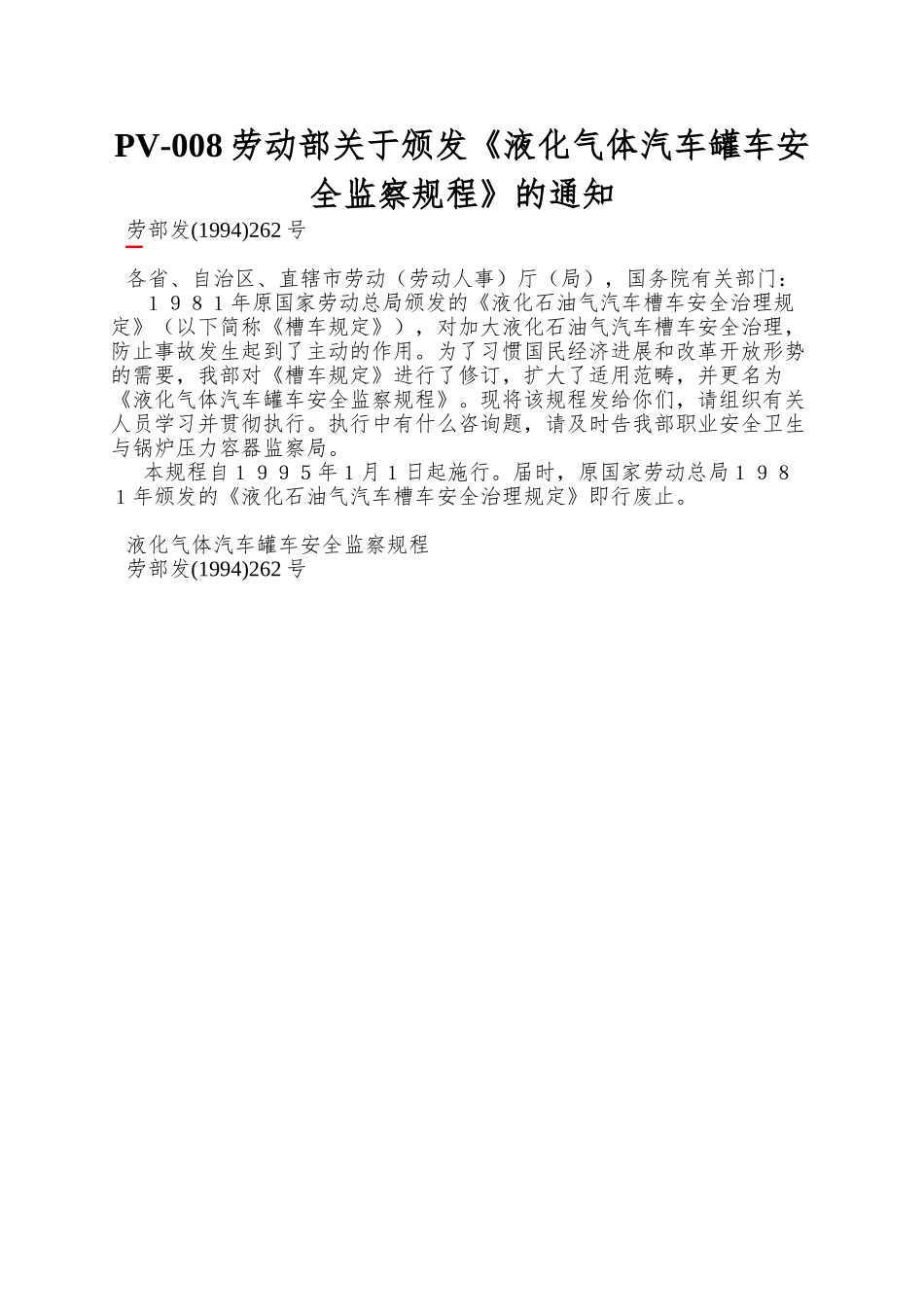 PV-008 劳动部关于颁发《液化气体汽车罐车安全监察规程》的通知

劳部发(1994)262 号

各省、自治区、直辖市劳动（劳动人事）厅（局），国务院有关部门：

１９８１年原国家劳动总局颁发的《液化石油气汽车槽车安全治理规定》（以下简称《槽车规定》），对加大液化石油气汽车槽车安全治理，防止事故发生起到了主动的作用。为了习惯国民经济进展和改革开放形势的需要，我部对《槽车规定》进行了修订，扩大了适用范畴，并更名为《液化气体汽车罐车安全监察规程》。现将该规程发给你们，请组织有关人员学习并贯彻执行。执行中有什么咨询题，请及时告我部职业安全卫生与锅炉压力容器监察局。

本规程自１９９５年１月１日起施行。届时，原国家劳动总局１９８１年颁发的《液化石油气汽车槽车安全治理规定》即行废止。

液化气体汽车罐车安全监察规程
劳部发(1994)262 号